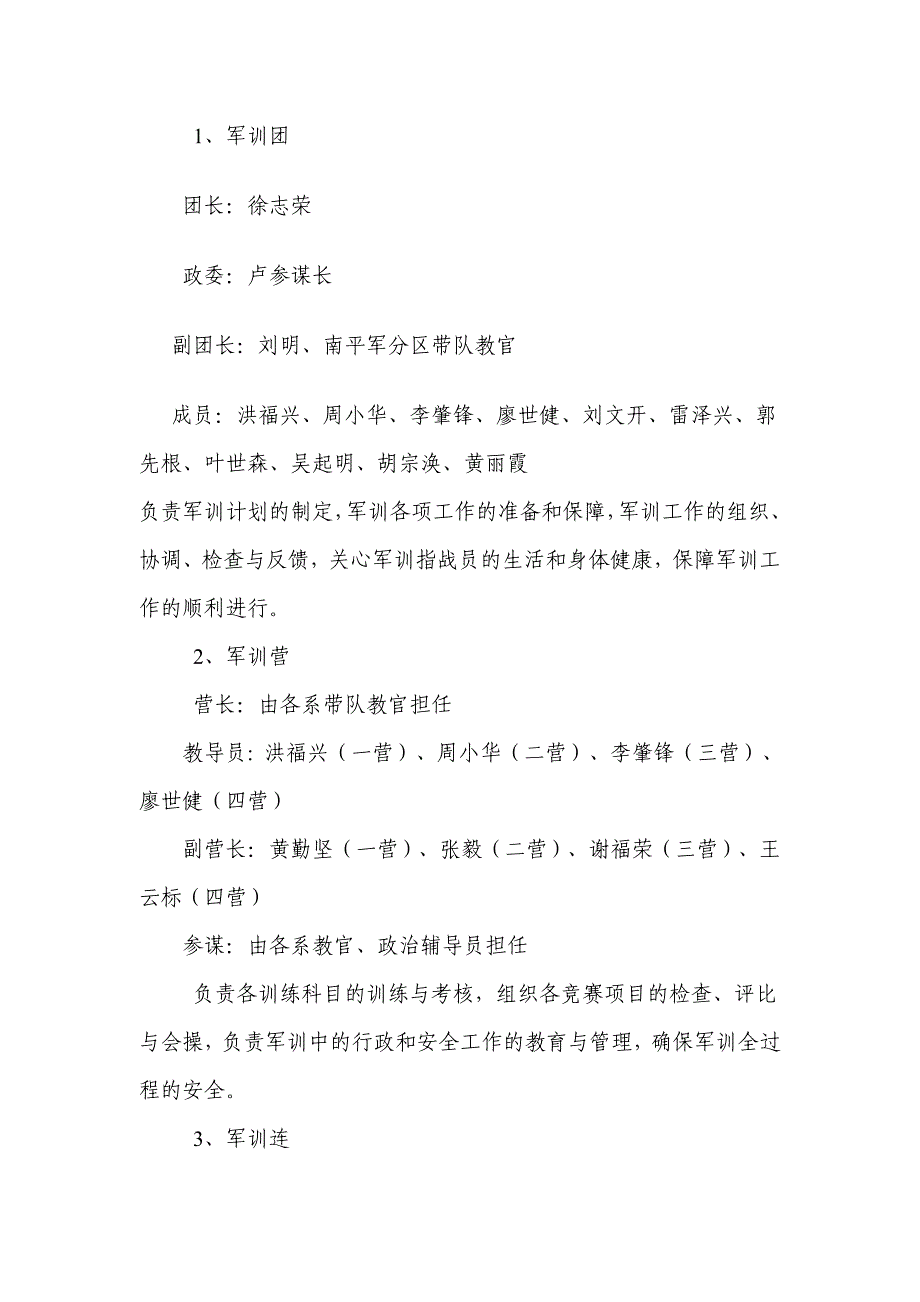 1、军训团

团长：徐志荣

政委：卢参谋长

副团长：刘明、南平军分区带队教官

成员：洪福兴、周小华、李肇锋、廖世健、刘文开、雷泽兴、郭先根、叶世森、吴起明、胡宗涣、黄丽霞
负责军训计划的制定，军训各项工作的准备和保障，军训工作的组织、协调、检查与反馈，关心军训指战员的生活和身体健康，保障军训工作的顺利进行。

2、军训营

营长：由各系带队教官担任

教导员：洪福兴（一营）、周小华（二营）、李肇锋（三营）、廖世健（四营）

副营长：黄勤坚（一营）、张毅（二营）、谢福荣（三营）、王云标（四营）

参谋：由各系教官、政治辅导员担任

负责各训练科目的训练与考核，组织各竞赛项目的检查、评比与会操，负责军训中的行政和安全工作的教育与管理，确保军训全过程的安全。

3、军训连